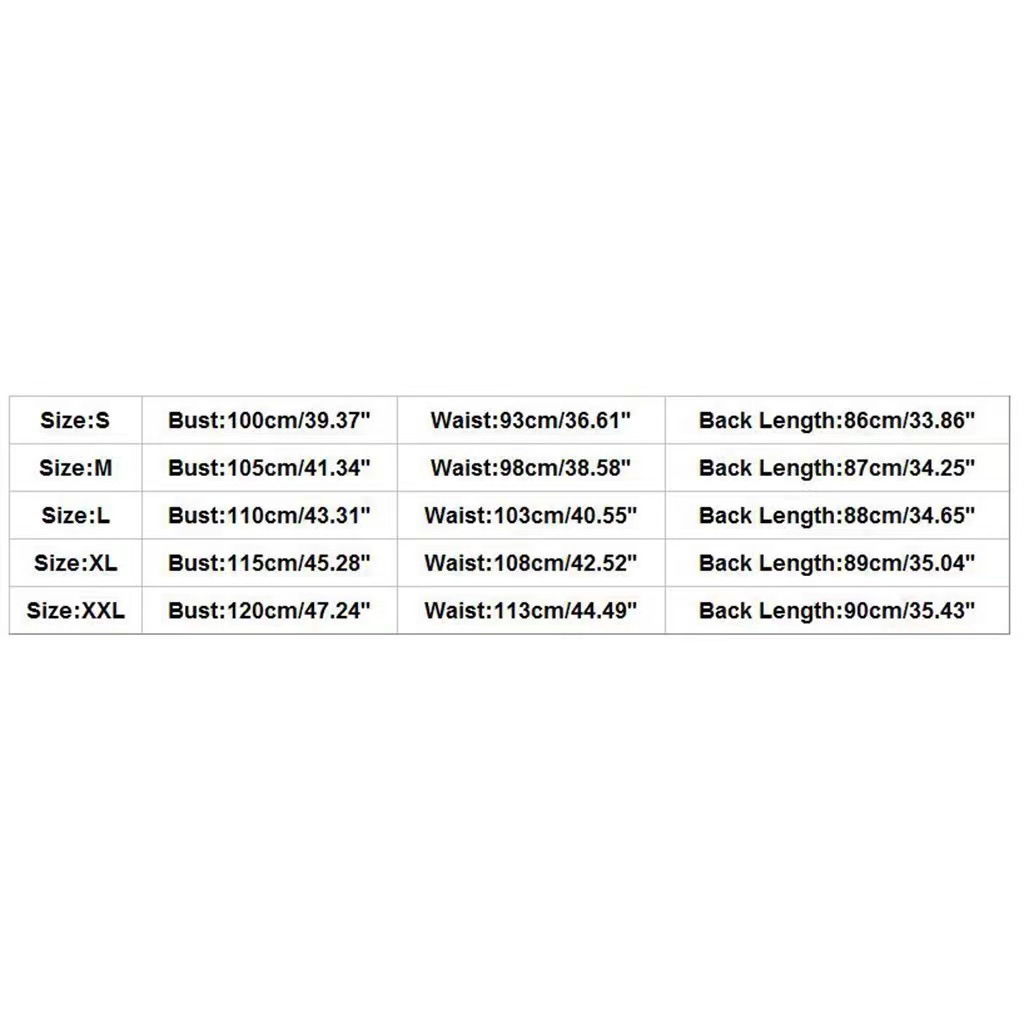 | Size:S | Bust:100cm/39.37" | Waist:93cm/36.61" | Back Length:86cm/33.86" |
|---|---|---|---|
| Size:M | Bust:105cm/41.34" | Waist:98cm/38.58" | Back Length:87cm/34.25" |
| Size:L | Bust:110cm/43.31" | Waist:103cm/40.55" | Back Length:88cm/34.65" |
| Size:XL | Bust:115cm/45.28" | Waist:108cm/42.52" | Back Length:89cm/35.04" |
| Size:XXL | Bust:120cm/47.24" | Waist:113cm/44.49" | Back Length:90cm/35.43" |